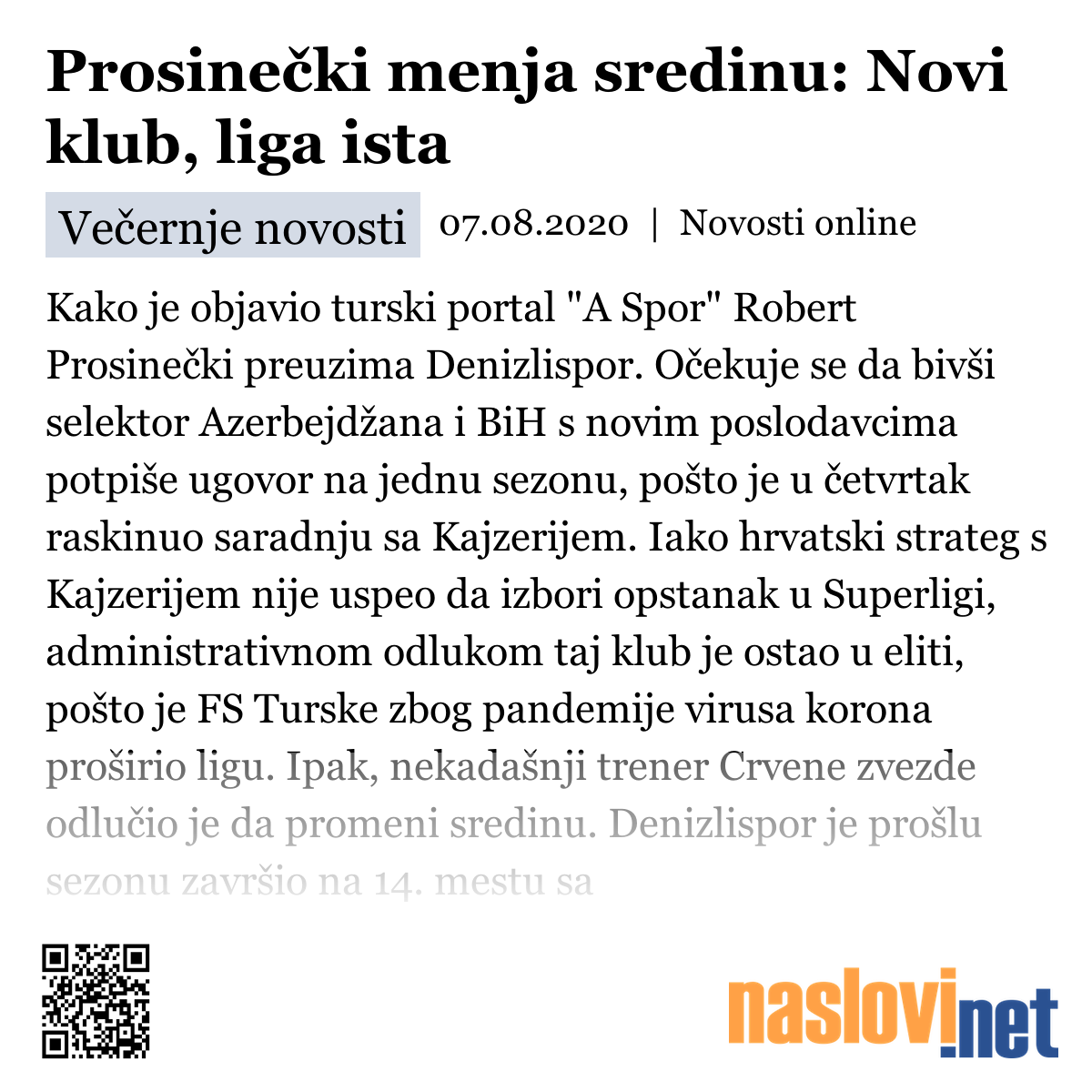 Prosinečki menja sredinu: Novi klub, liga ista

Večernje novosti 07.08.2020 | Novosti online

Kako je objavio turski portal "A Spor" Robert Prosinečki preuzima Denizlispor. Očekuje se da bivši selektor Azerbejdžana i BiH s novim poslodavcima potpiše ugovor na jednu sezonu, pošto je u četvrtak raskinuo saradnju sa Kajzerijem. Iako hrvatski strateg s Kajzerijem nije uspeo da izbori opstanak u Superligi, administrativnom odlukom taj klub je ostao u eliti, pošto je FS Turske zbog pandemije virusa korona proširio ligu. Ipak, nekadašnji trener Crvene zvezde odlučio je da promeni sredinu. Denizlispor je prošlu sezonu završio na 14. mestu sa

naslovi.net